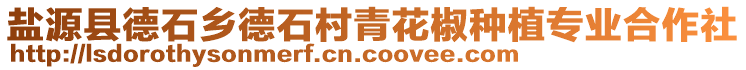 盐源县德石乡德石村青花椒种植专业合作社
http://lsdorothysonmerf.cn.coovee.com